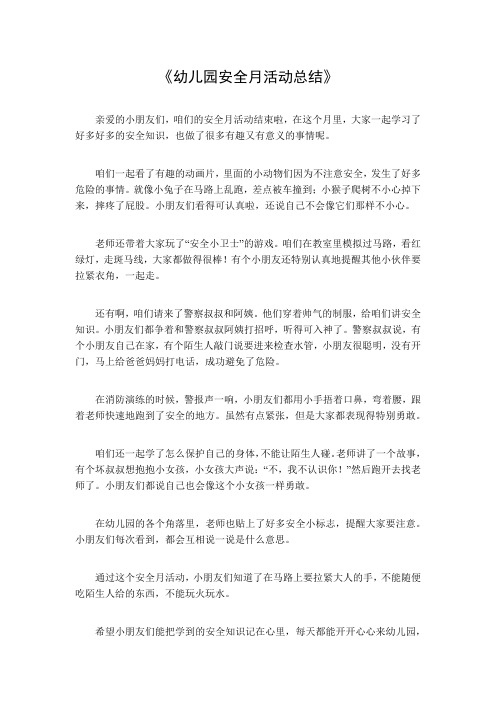 《幼儿园安全月活动总结》

亲爱的小朋友们，咱们的安全月活动结束啦，在这个月里，大家一起学习了好多好多的安全知识，也做了很多有趣又有意义的事情呢。

咱们一起看了有趣的动画片，里面的小动物们因为不注意安全，发生了好多危险的事情。就像小兔子在马路上乱跑，差点被车撞到；小猴子爬树不小心掉下来，摔疼了屁股。小朋友们看得可认真啦，还说自己不会像它们那样不小心。

老师还带着大家玩了“安全小卫士”的游戏。咱们在教室里模拟过马路，看红绿灯，走斑马线，大家都做得很棒！有个小朋友还特别认真地提醒其他小伙伴要拉紧衣角，一起走。

还有啊，咱们请来了警察叔叔和阿姨。他们穿着帅气的制服，给咱们讲安全知识。小朋友们都争着和警察叔叔阿姨打招呼，听得可入神了。警察叔叔说，有个小朋友自己在家，有个陌生人敲门说要进来检查水管，小朋友很聪明，没有开门，马上给爸爸妈妈打电话，成功避免了危险。

在消防演练的时候，警报声一响，小朋友们都用小手捂着口鼻，弯着腰，跟着老师快速地跑到了安全的地方。虽然有点紧张，但是大家都表现得特别勇敢。

咱们还一起学了怎么保护自己的身体，不能让陌生人碰。老师讲了一个故事，有个坏叔叔想抱抱小女孩，小女孩大声说：“不，我不认识你！”然后跑开去找老师了。小朋友们都说自己也会像这个小女孩一样勇敢。

在幼儿园的各个角落里，老师也贴上了好多安全小标志，提醒大家要注意。小朋友们每次看到，都会互相说一说是什么意思。

通过这个安全月活动，小朋友们知道了在马路上要拉紧大人的手，不能随便吃陌生人给的东西，不能玩火玩水。

希望小朋友们能把学到的安全知识记在心里，每天都能开开心心来幼儿园，